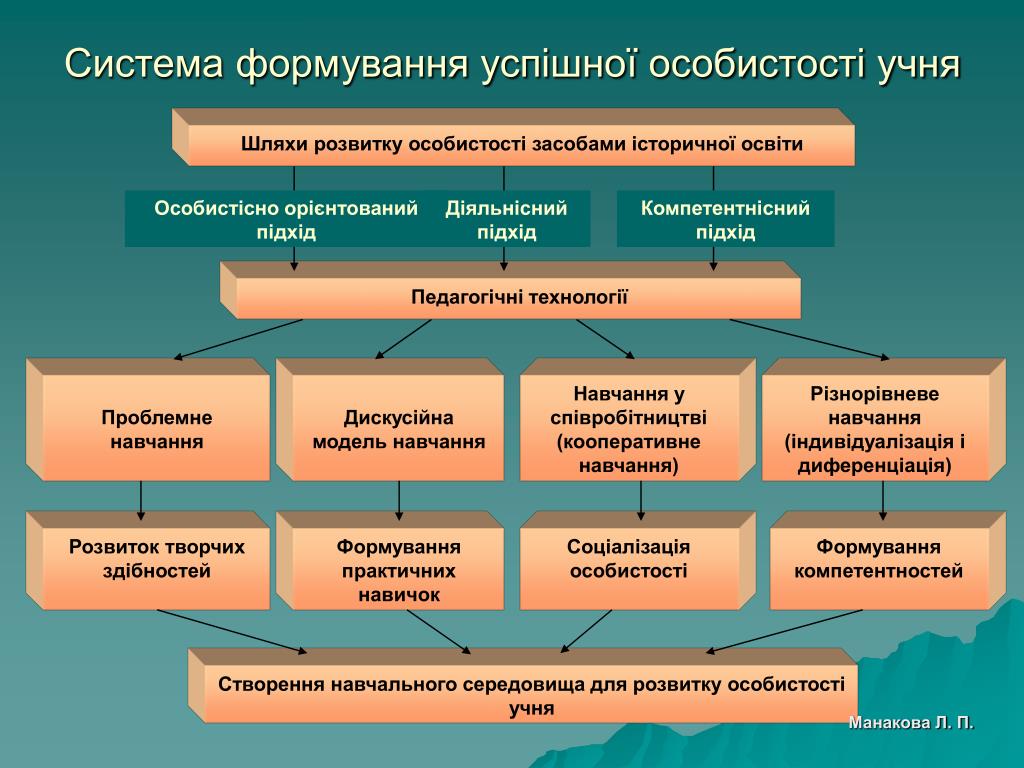 Система формування успішної особистості учня

Шляхи розвитку особистості засобами історичної освіти

Особистісно орієнтований підхід

Діяльнісний підхід

Компетентнісний підхід

Педагогічні технології

Проблемне навчання

Дискусійна модель навчання

Навчання у співробітництві (кооперативне навчання)

Різнорівневе навчання (індивідуалізація і диференціація)

Розвиток творчих здібностей

Формування практичних навичок

Соціалізація особистості

Формування компетентностей

Створення навчального середовища для розвитку особистості учня

Манакова Л. П.